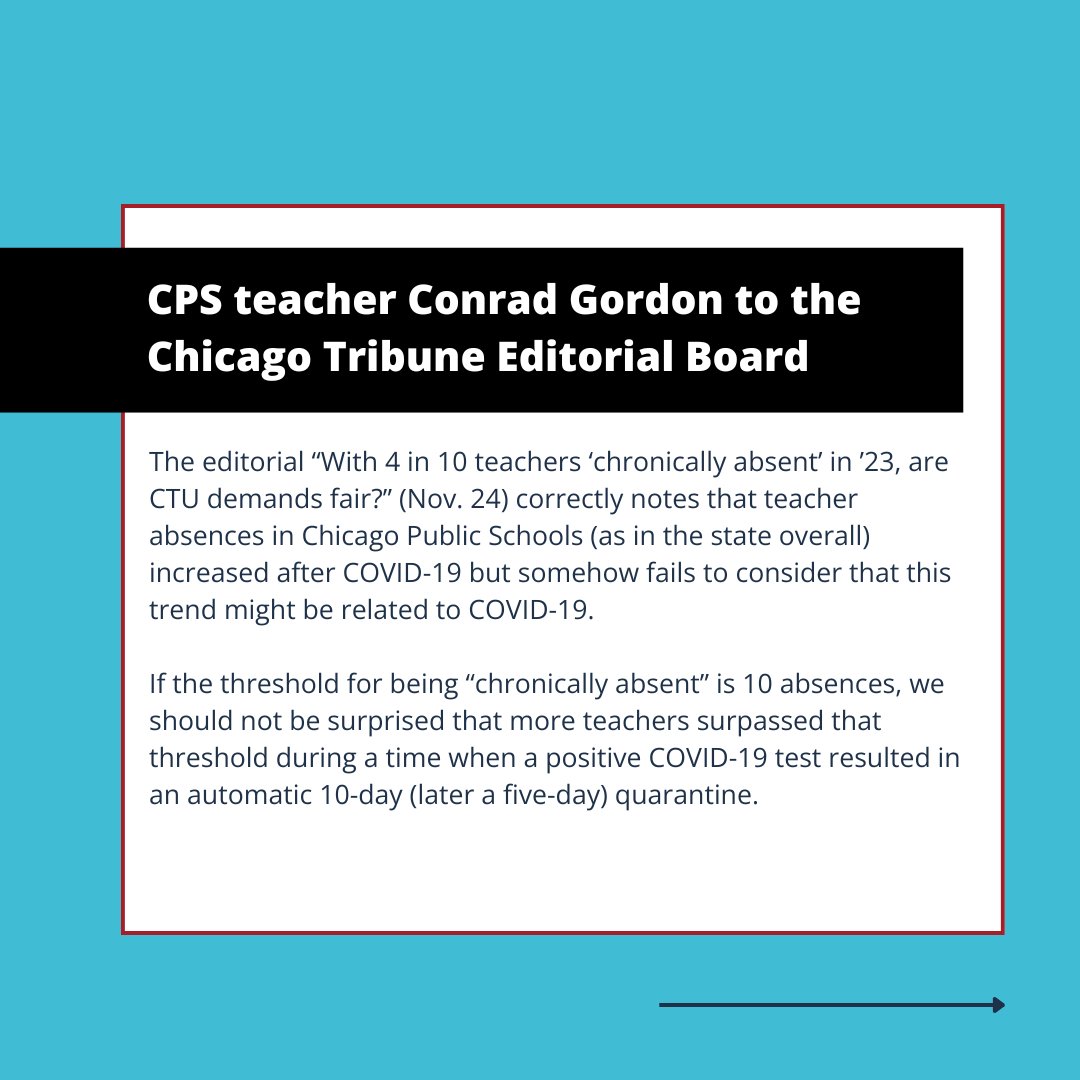 CPS teacher Conrad Gordon to the Chicago Tribune Editorial Board

The editorial “With 4 in 10 teachers ‘chronically absent’ in ’23, are CTU demands fair?” (Nov. 24) correctly notes that teacher absences in Chicago Public Schools (as in the state overall) increased after COVID-19 but somehow fails to consider that this trend might be related to COVID-19.

If the threshold for being “chronically absent” is 10 absences, we should not be surprised that more teachers surpassed that threshold during a time when a positive COVID-19 test resulted in an automatic 10-day (later a five-day) quarantine.